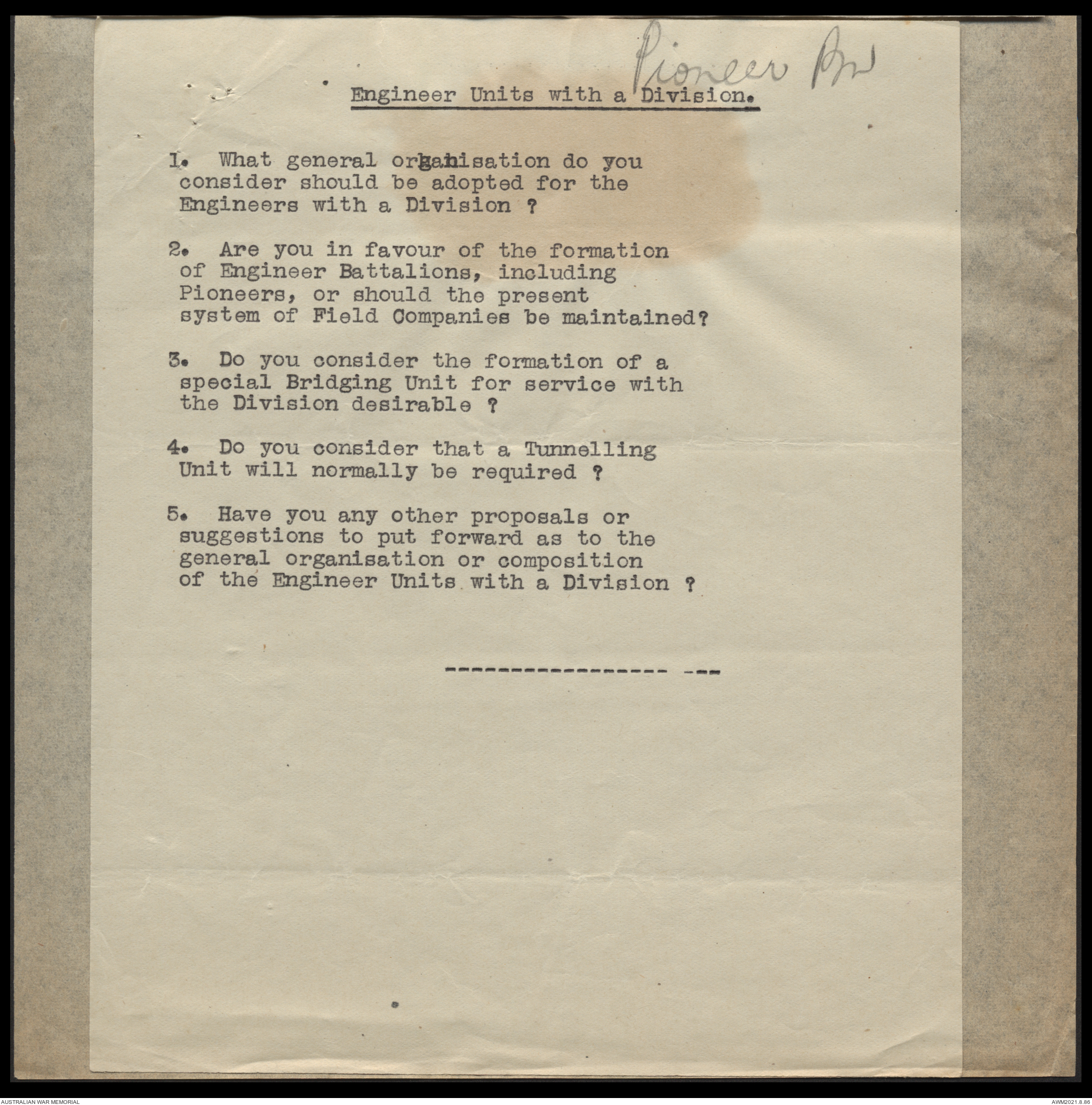 Pioneer Bn

Engineer Units with a Division.

1. What general organisation do you consider should be adopted for the Engineers with a Division ?

2. Are you in favour of the formation of Engineer Battalions, including Pioneers, or should the present system of Field Companies be maintained?

3. Do you consider the formation of a special Bridging Unit for service with the Division desirable ?

4. Do you consider that a Tunnelling Unit will normally be required ?

5. Have you any other proposals or suggestions to put forward as to the general organisation or composition of the Engineer Units with a Division ?

----------------- ---

AUSTRALIAN WAR MEMORIAL

AWM2021.8.86